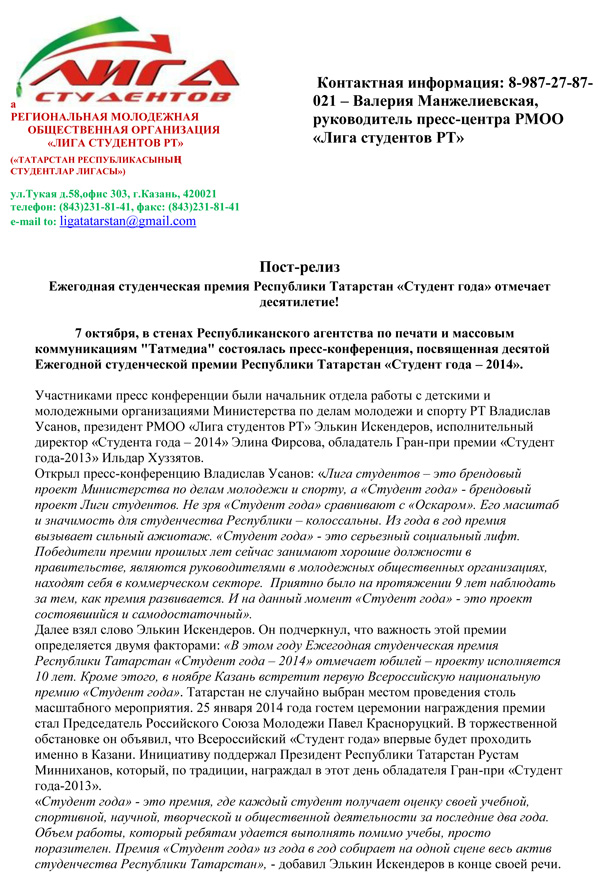 ЛИГА СТУДЕНТОВ

а
РЕГИОНАЛЬНАЯ МОЛОДЕЖНАЯ ОБЩЕСТВЕННАЯ ОРГАНИЗАЦИЯ «ЛИГА СТУДЕНТОВ РТ»

(«ТАТАРСТАН РЕСПУБЛИКАСЫНЫҢ СТУДЕНТЛАР ЛИГАСЫ»)

ул.Тукая д.58,офис 303, г.Казань, 420021
телефон: (843)231-81-41, факс: (843)231-81-41
e-mail to: ligatatarstan@gmail.com

Контактная информация: 8-987-27-87-021 – Валерия Манжелиевская, руководитель пресс-центра РМОО «Лига студентов РТ»

Пост-релиз
Ежегодная студенческая премия Республики Татарстан «Студент года» отмечает десятилетие!

7 октября, в стенах Республиканского агентства по печати и массовым коммуникациям "Татмедиа" состоялась пресс-конференция, посвященная десятой Ежегодной студенческой премии Республики Татарстан «Студент года – 2014».

Участниками пресс конференции были начальник отдела работы с детскими и молодежными организациями Министерства по делам молодежи и спорту РТ Владислав Усанов, президент РМОО «Лига студентов РТ» Элькин Искендеров, исполнительный директор «Студента года – 2014» Элина Фирсова, обладатель Гран-при премии «Студент года-2013» Ильдар Хуззятов.
Открыл пресс-конференцию Владислав Усанов: «Лига студентов – это брендовый проект Министерства по делам молодежи и спорту, а «Студент года» - брендовый проект Лиги студентов. Не зря «Студент года» сравнивают с «Оскаром». Его масштаб и значимость для студенчества Республики – колоссальны. Из года в год премия вызывает сильный ажиотаж. «Студент года» - это серьезный социальный лифт. Победители премии прошлых лет сейчас занимают хорошие должности в правительстве, являются руководителями в молодежных общественных организациях, находят себя в коммерческом секторе. Приятно было на протяжении 9 лет наблюдать за тем, как премия развивается. И на данный момент «Студент года» - это проект состоявшийся и самодостаточный».
Далее взял слово Элькин Искендеров. Он подчеркнул, что важность этой премии определяется двумя факторами: «В этом году Ежегодная студенческая премия Республики Татарстан «Студент года – 2014» отмечает юбилей – проекту исполняется 10 лет. Кроме этого, в ноябре Казань встретит первую Всероссийскую национальную премию «Студент года». Татарстан не случайно выбран местом проведения столь масштабного мероприятия. 25 января 2014 года гостем церемонии награждения премии стал Председатель Российского Союза Молодежи Павел Красноруцкий. В торжественной обстановке он объявил, что Всероссийский «Студент года» впервые будет проходить именно в Казани. Инициативу поддержал Президент Республики Татарстан Рустам Минниханов, который, по традиции, награждал в этот день обладателя Гран-при «Студент года-2013».
«Студент года» - это премия, где каждый студент получает оценку своей учебной, спортивной, научной, творческой и общественной деятельности за последние два года. Объем работы, который ребятам удается выполнять помимо учебы, просто поразителен. Премия «Студент года» из года в год собирает на одной сцене весь актив студенчества Республики Татарстан», - добавил Элькин Искендеров в конце своей речи.